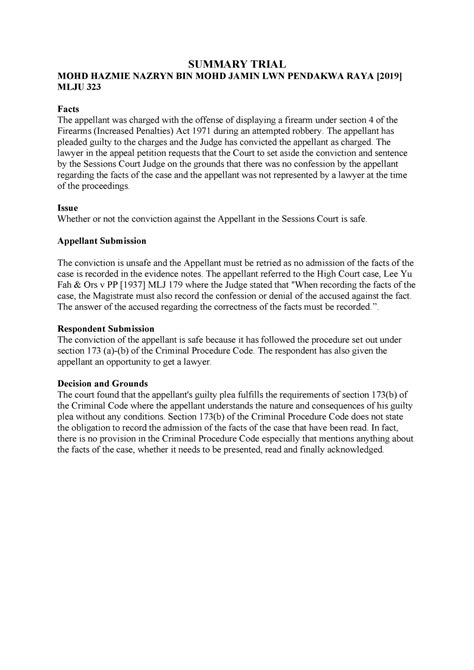 SUMMARY TRIAL
MOHD HAZMIE NAZRYN BIN MOHD JAMIN LWN PENDAKWA RAYA [2019] MLJU 323

Facts
The appellant was charged with the offense of displaying a firearm under section 4 of the Firearms (Increased Penalties) Act 1971 during an attempted robbery. The appellant has pleaded guilty to the charges and the Judge has convicted the appellant as charged. The lawyer in the appeal petition requests that the Court to set aside the conviction and sentence by the Sessions Court Judge on the grounds that there was no confession by the appellant regarding the facts of the case and the appellant was not represented by a lawyer at the time of the proceedings.

Issue
Whether or not the conviction against the Appellant in the Sessions Court is safe.

Appellant Submission

The conviction is unsafe and the Appellant must be retried as no admission of the facts of the case is recorded in the evidence notes. The appellant referred to the High Court case, Lee Yu Fah & Ors v PP [1937] MLJ 179 where the Judge stated that "When recording the facts of the case, the Magistrate must also record the confession or denial of the accused against the fact. The answer of the accused regarding the correctness of the facts must be recorded.".

Respondent Submission
The conviction of the appellant is safe because it has followed the procedure set out under section 173 (a)-(b) of the Criminal Procedure Code. The respondent has also given the appellant an opportunity to get a lawyer.

Decision and Grounds
The court found that the appellant's guilty plea fulfills the requirements of section 173(b) of the Criminal Code where the appellant understands the nature and consequences of his guilty plea without any conditions. Section 173(b) of the Criminal Procedure Code does not state the obligation to record the admission of the facts of the case that have been read. In fact, there is no provision in the Criminal Procedure Code especially that mentions anything about the facts of the case, whether it needs to be presented, read and finally acknowledged.